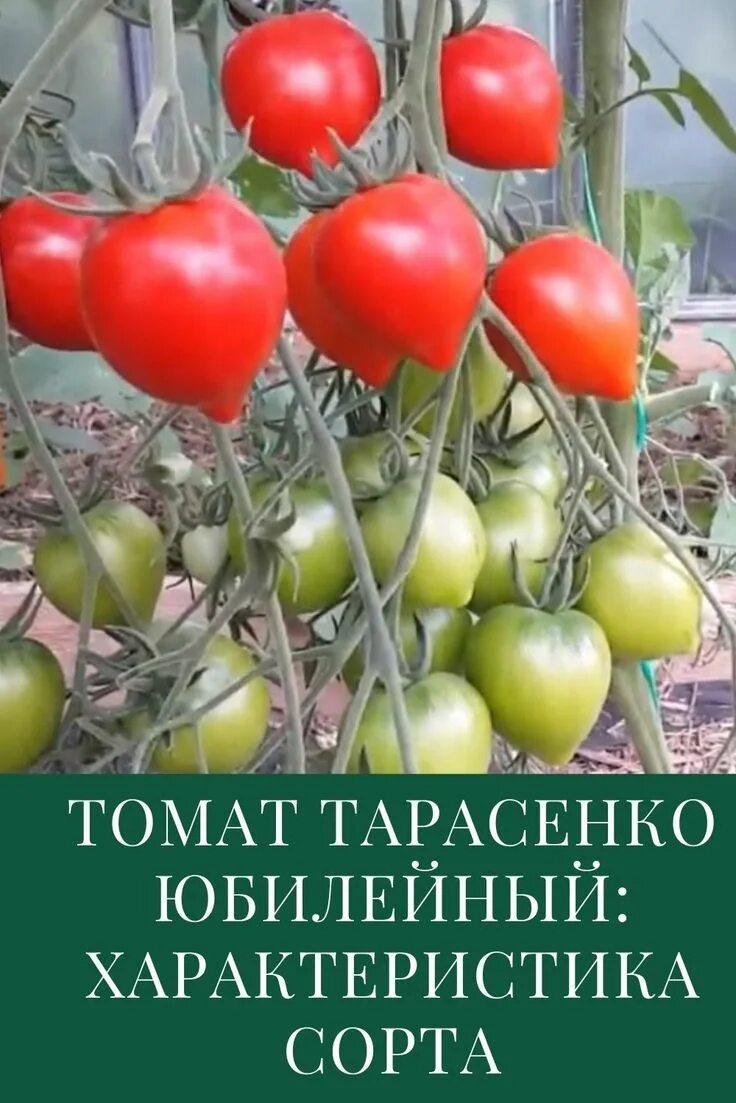 ТОМАТ ТАРАСЕНКО ЮБИЛЕЙНЫЙ: ХАРАКТЕРИСТИКА СОРТА